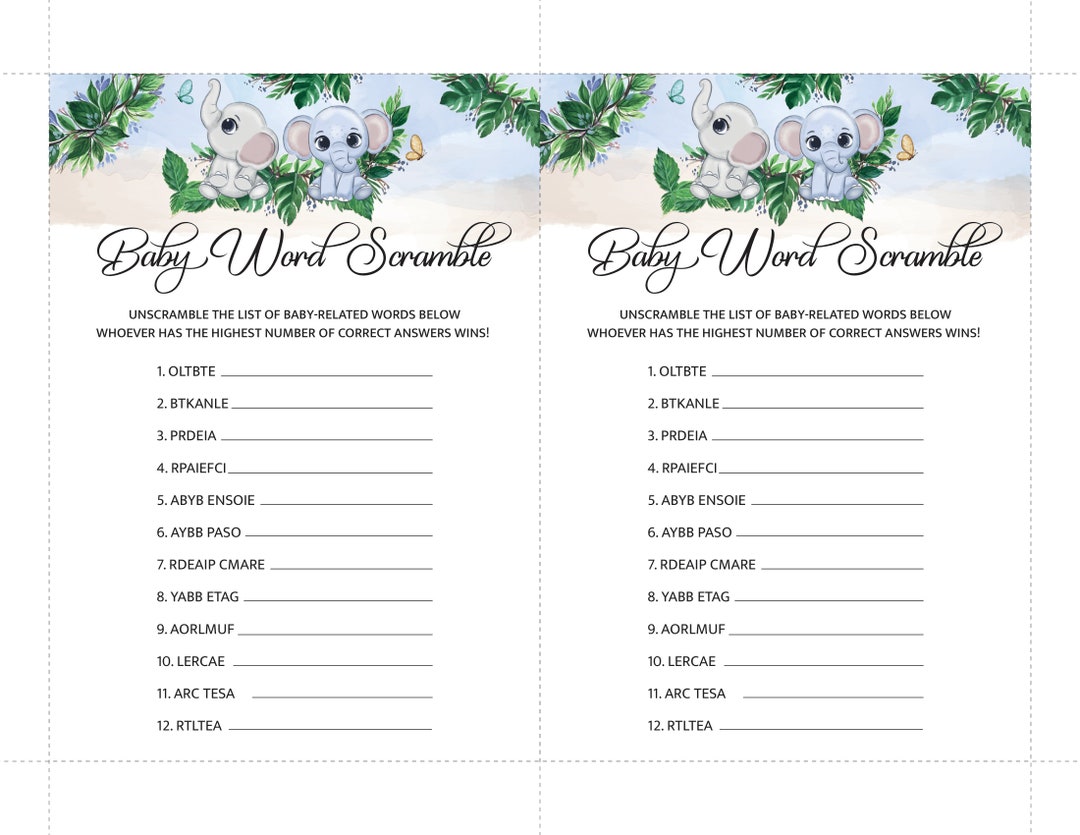 Baby Word Scramble

UNSCRAMBLE THE LIST OF BABY-RELATED WORDS BELOW
WHOEVER HAS THE HIGHEST NUMBER OF CORRECT ANSWERS WINS!

1. OLTBTE
2. BTKANLE
3. PRDEIA
4. RPAIEFCI
5. ABYB ENSOIE
6. AYBB PASO
7. RDEAIP CMARE
8. YABB ETAG
9. AORLMUF
10. LERCAE
11. ARC TESA
12. RTLTEA

Baby Word Scramble

UNSCRAMBLE THE LIST OF BABY-RELATED WORDS BELOW
WHOEVER HAS THE HIGHEST NUMBER OF CORRECT ANSWERS WINS!

1. OLTBTE
2. BTKANLE
3. PRDEIA
4. RPAIEFCI
5. ABYB ENSOIE
6. AYBB PASO
7. RDEAIP CMARE
8. YABB ETAG
9. AORLMUF
10. LERCAE
11. ARC TESA
12. RTLTEA